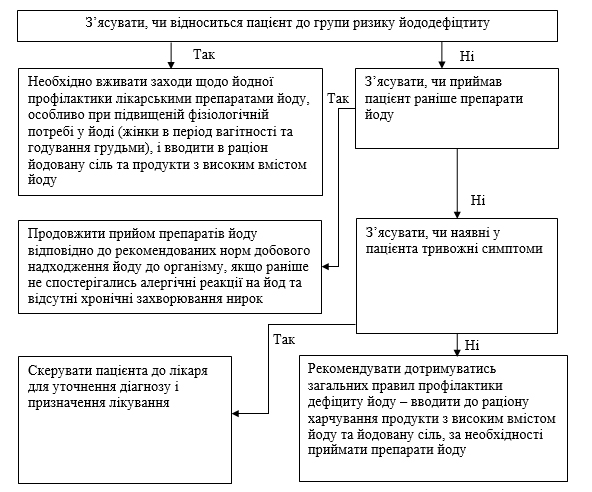 З'ясувати, чи відноситься пацієнт до групи ризику йододефіцтиту

Так

Ні

Необхідно вживати заходи щодо йодної профілактики лікарськими препаратами йоду, особливо при підвищеній фізіологічній потребі у йоді (жінки в період вагітності та годування грудьми), і вводити в раціон йодовану сіль та продукти з високим вмістом йоду

Так

З'ясувати, чи приймав пацієнт раніше препарати йоду

Ні

Продовжити прийом препаратів йоду відповідно до рекомендованих норм добового надходження йоду до організму, якщо раніше не спостерігались алергічні реакції на йод та відсутні хронічні захворювання нирок

З'ясувати, чи наявні у пацієнта тривожні симптоми

Так

Ні

Скерувати пацієнта до лікаря для уточнення діагнозу і призначення лікування

Рекомендувати дотримуватись загальних правил профілактики дефіциту йоду – вводити до раціону харчування продукти з високим вмістом йоду та йодовану сіль, за необхідності приймати препарати йоду